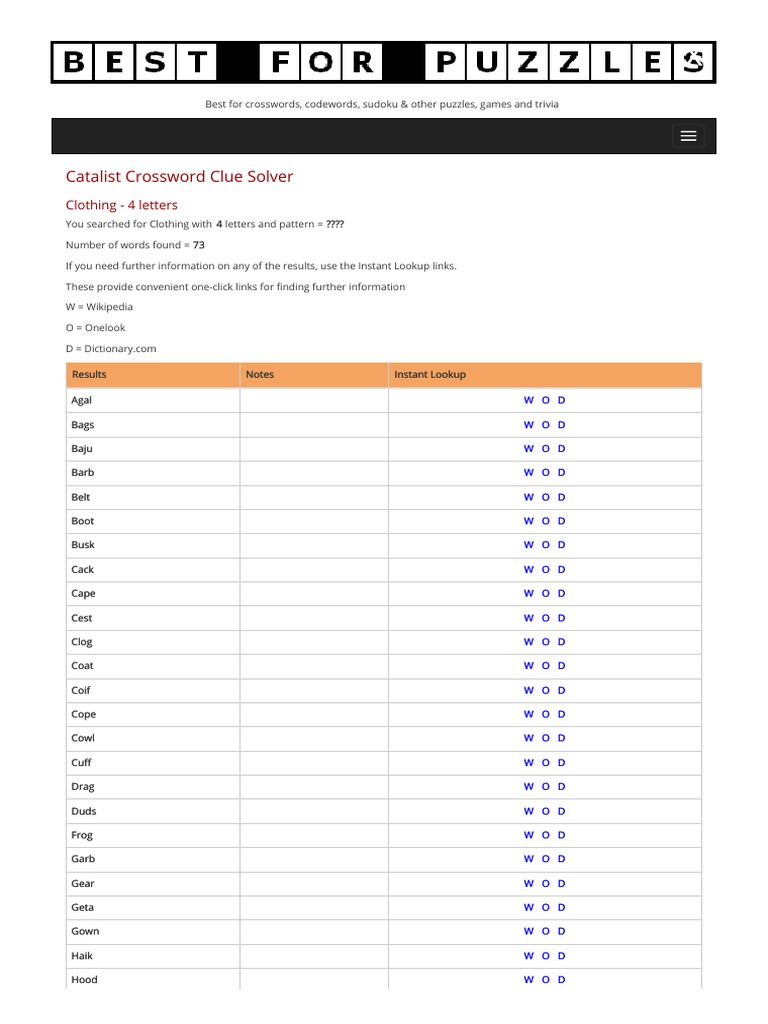 BEST FOR PUZZLES

Best for crosswords, codewords, sudoku & other puzzles, games and trivia

Catalist Crossword Clue Solver

Clothing - 4 letters

You searched for Clothing with 4 letters and pattern = ????

Number of words found = 73

If you need further information on any of the results, use the Instant Lookup links.

These provide convenient one-click links for finding further information

W = Wikipedia

O = Onelook

D = Dictionary.com

| Results | Notes | Instant Lookup |
|---|---|---|
| Agal | | W O D |
| Bags | | W O D |
| Baju | | W O D |
| Barb | | W O D |
| Belt | | W O D |
| Boot | | W O D |
| Busk | | W O D |
| Cack | | W O D |
| Cape | | W O D |
| Cest | | W O D |
| Clog | | W O D |
| Coat | | W O D |
| Coif | | W O D |
| Cope | | W O D |
| Cowl | | W O D |
| Cuff | | W O D |
| Drag | | W O D |
| Duds | | W O D |
| Frog | | W O D |
| Garb | | W O D |
| Gear | | W O D |
| Geta | | W O D |
| Gown | | W O D |
| Haik | | W O D |
| Hood | | W O D |